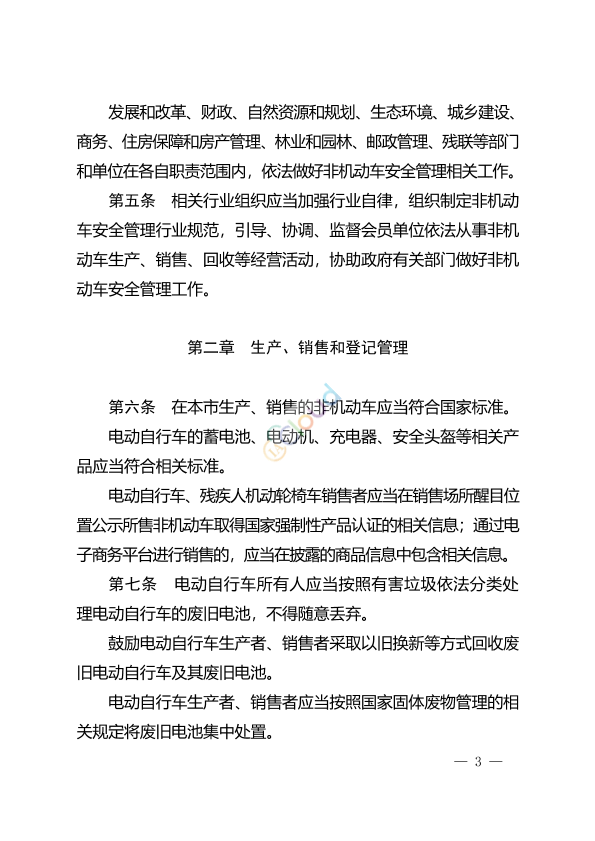 发展和改革、财政、自然资源和规划、生态环境、城乡建设、商务、住房保障和房产管理、林业和园林、邮政管理、残联等部门和单位在各自职责范围内，依法做好非机动车安全管理相关工作。

第五条　相关行业组织应当加强行业自律，组织制定非机动车安全管理行业规范，引导、协调、监督会员单位依法从事非机动车生产、销售、回收等经营活动，协助政府有关部门做好非机动车安全管理工作。

第二章　生产、销售和登记管理

第六条　在本市生产、销售的非机动车应当符合国家标准。

电动自行车的蓄电池、电动机、充电器、安全头盔等相关产品应当符合相关标准。

电动自行车、残疾人机动轮椅车销售者应当在销售场所醒目位置公示所售非机动车取得国家强制性产品认证的相关信息；通过电子商务平台进行销售的，应当在披露的商品信息中包含相关信息。

第七条　电动自行车所有人应当按照有害垃圾依法分类处理电动自行车的废旧电池，不得随意丢弃。

鼓励电动自行车生产者、销售者采取以旧换新等方式回收废旧电动自行车及其废旧电池。

电动自行车生产者、销售者应当按照国家固体废物管理的相关规定将废旧电池集中处置。

— 3 —